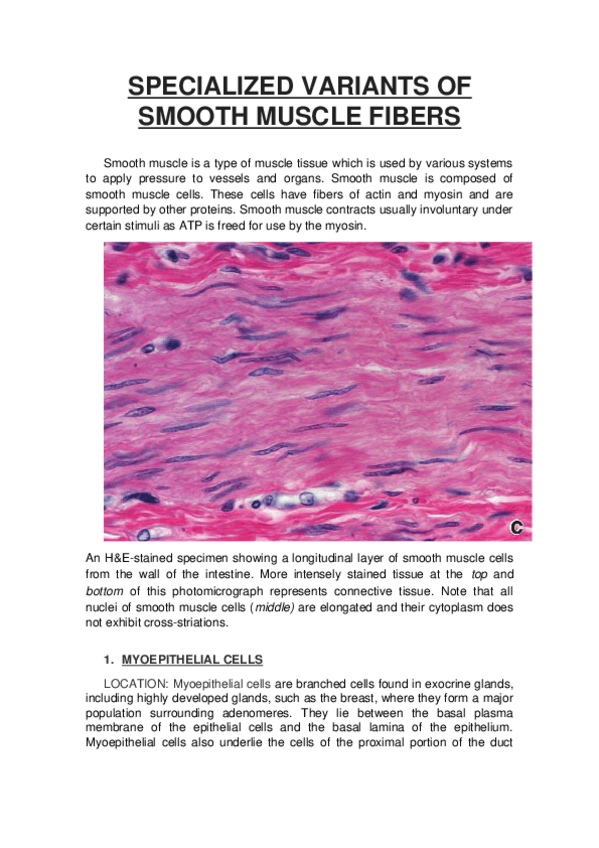 SPECIALIZED VARIANTS OF SMOOTH MUSCLE FIBERS

Smooth muscle is a type of muscle tissue which is used by various systems to apply pressure to vessels and organs. Smooth muscle is composed of smooth muscle cells. These cells have fibers of actin and myosin and are supported by other proteins. Smooth muscle contracts usually involuntary under certain stimuli as ATP is freed for use by the myosin.

C

An H&E-stained specimen showing a longitudinal layer of smooth muscle cells from the wall of the intestine. More intensely stained tissue at the top and bottom of this photomicrograph represents connective tissue. Note that all nuclei of smooth muscle cells (middle) are elongated and their cytoplasm does not exhibit cross-striations.

1. MYOEPITHELIAL CELLS

LOCATION: Myoepithelial cells are branched cells found in exocrine glands, including highly developed glands, such as the breast, where they form a major population surrounding adenomeres. They lie between the basal plasma membrane of the epithelial cells and the basal lamina of the epithelium. Myoepithelial cells also underlie the cells of the proximal portion of the duct